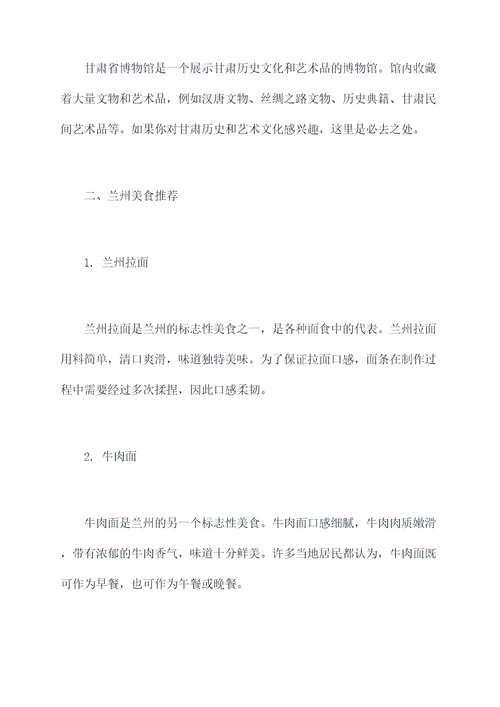 甘肃省博物馆是一个展示甘肃历史文化和艺术品的博物馆。馆内收藏着大量文物和艺术品，例如汉唐文物、丝绸之路文物、历史典籍、甘肃民间艺术品等。如果你对甘肃历史和艺术文化感兴趣，这里是必去之处。

二、兰州美食推荐

1. 兰州拉面

兰州拉面是兰州的标志性美食之一，是各种面食中的代表。兰州拉面用料简单，清口爽滑，味道独特美味。为了保证拉面口感，面条在制作过程中需要经过多次揉捏，因此口感柔韧。

2. 牛肉面

牛肉面是兰州的另一个标志性美食。牛肉面口感细腻，牛肉肉质嫩滑，带有浓郁的牛肉香气，味道十分鲜美。许多当地居民都认为，牛肉面既可作为早餐，也可作为午餐或晚餐。